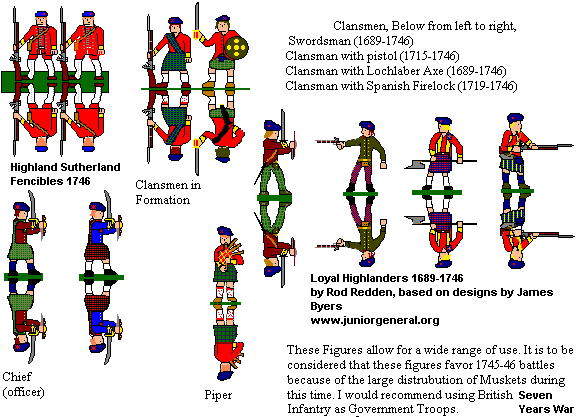 Clansmen, Below from left to right,
Swordsman (1689-1746)
Clansman with pistol (1715-1746)
Clansman with Lochlaber Axe (1689-1746)
Clansman with Spanish Firelock (1719-1746)

Highland Sutherland Fencibles 1746

Clansmen in Formation

Chief (officer)

Piper

Loyal Highlanders 1689-1746
by Rod Redden, based on designs by James Byers
www.juniorgeneral.org

These Figures allow for a wide range of use. It is to be considered that these figures favor 1745-46 battles because of the large distrubution of Muskets during this time. I would recommend using British Infantry as Government Troops.

Seven Years War